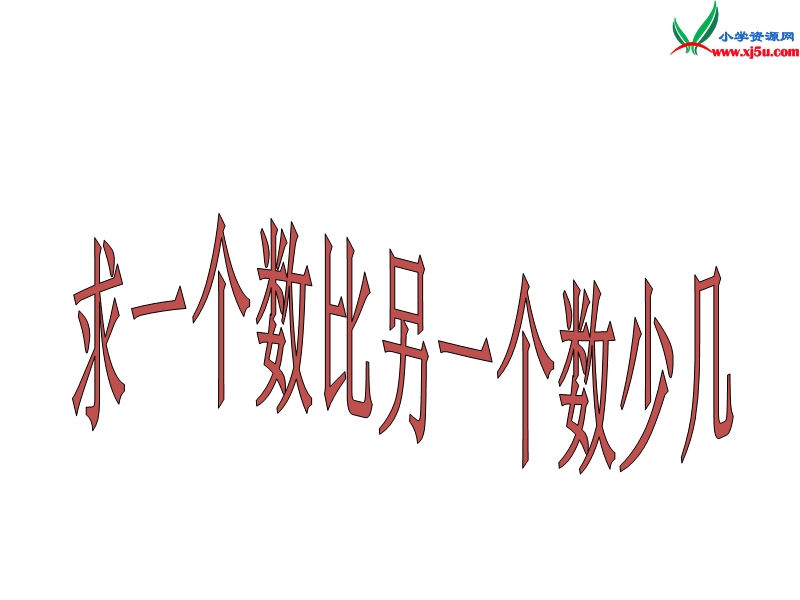 小学资源网
www.xj5u.com

求一个数比另一个数少几